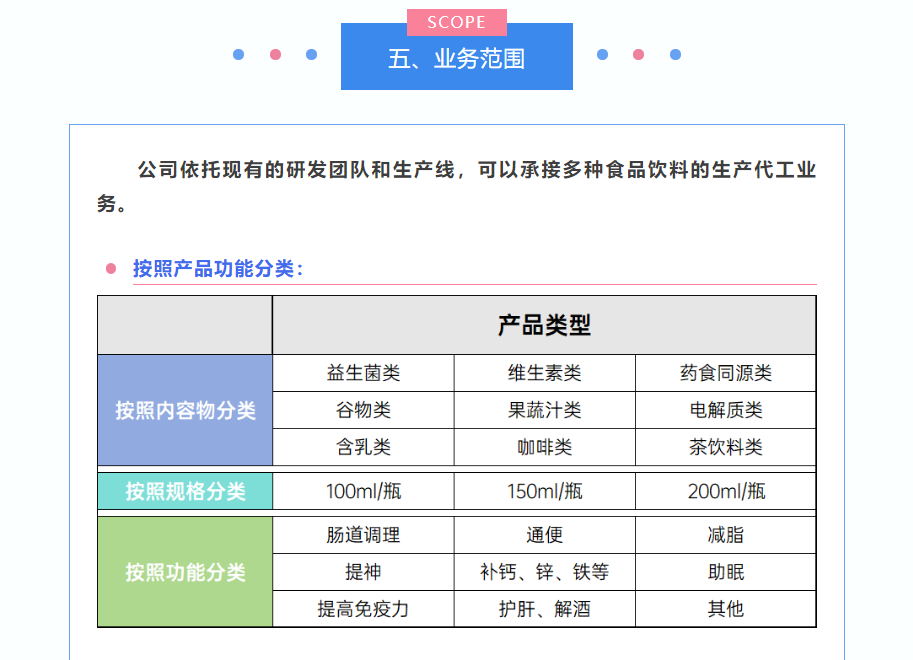 SCOPE

五、业务范围

公司依托现有的研发团队和生产线，可以承接多种食品饮料的生产代工业务。

按照产品功能分类：

| | 产品类型 | | |
|---|---|---|---|
| 按照内容物分类 | 益生菌类 | 维生素类 | 药食同源类 |
| | 谷物类 | 果蔬汁类 | 电解质类 |
| | 含乳类 | 咖啡类 | 茶饮料类 |
| 按照规格分类 | 100ml/瓶 | 150ml/瓶 | 200ml/瓶 |
| 按照功能分类 | 肠道调理 | 通便 | 减脂 |
| | 提神 | 补钙、锌、铁等 | 助眠 |
| | 提高免疫力 | 护肝、解酒 | 其他 |